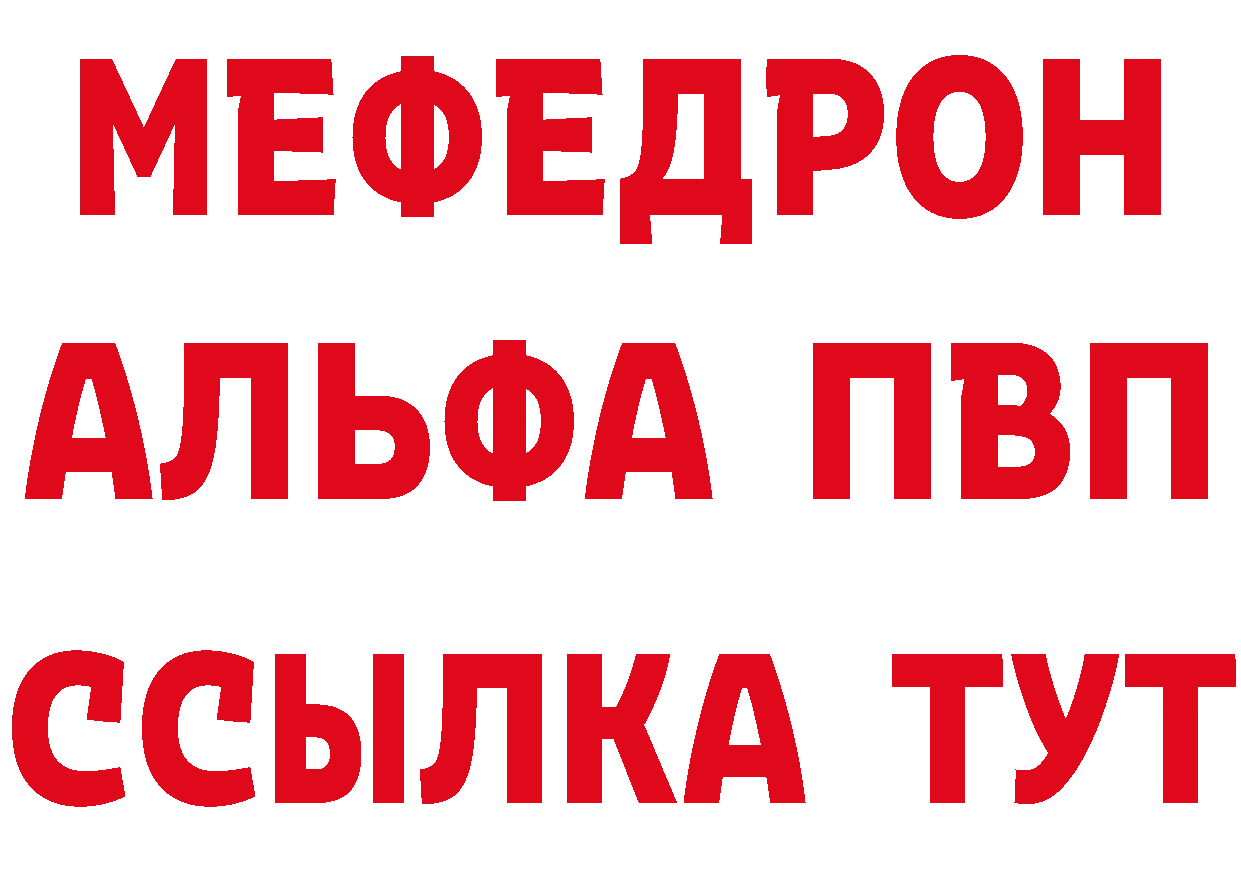 МЕФЕДРОН
АЛЬФА ПВП
ССЫЛКА ТУТ